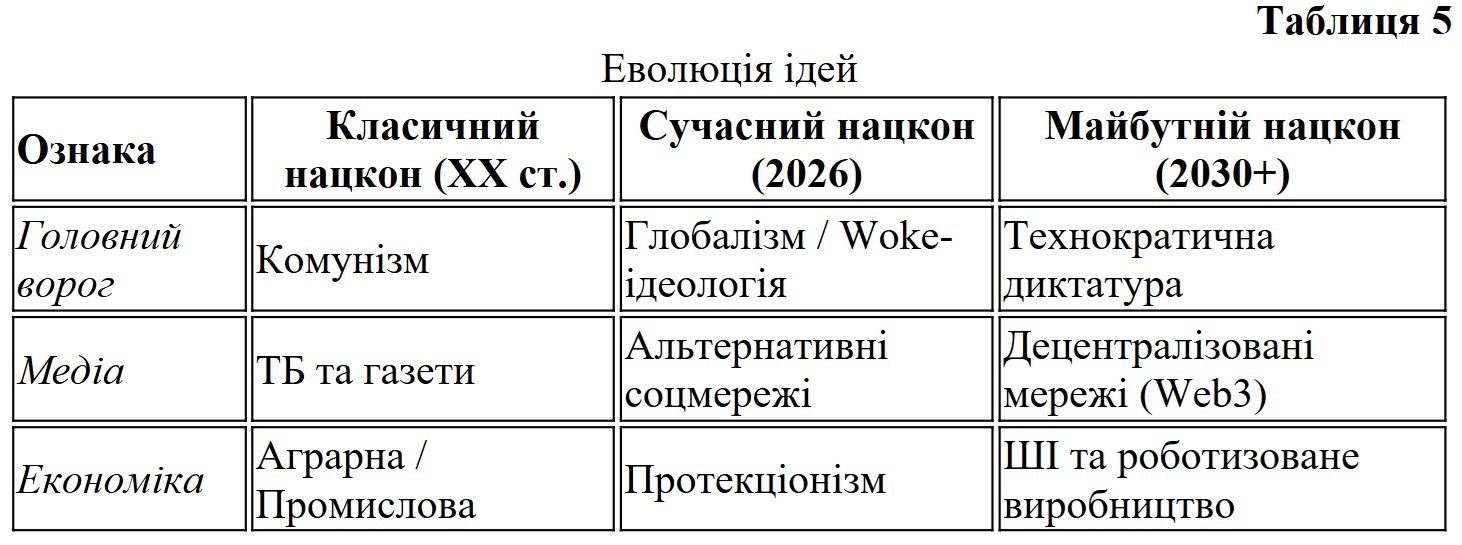 Таблиця 5

Еволюція ідей

| Ознака | Класичний нацкон (XX ст.) | Сучасний нацкон (2026) | Майбутній нацкон (2030+) |
|---|---|---|---|
| Головний ворог | Комунізм | Глобалізм / Woke-ідеологія | Технократична диктатура |
| Медіа | ТБ та газети | Альтернативні соцмережі | Децентралізовані мережі (Web3) |
| Економіка | Аграрна / Промислова | Протекціонізм | ШІ та роботизоване виробництво |